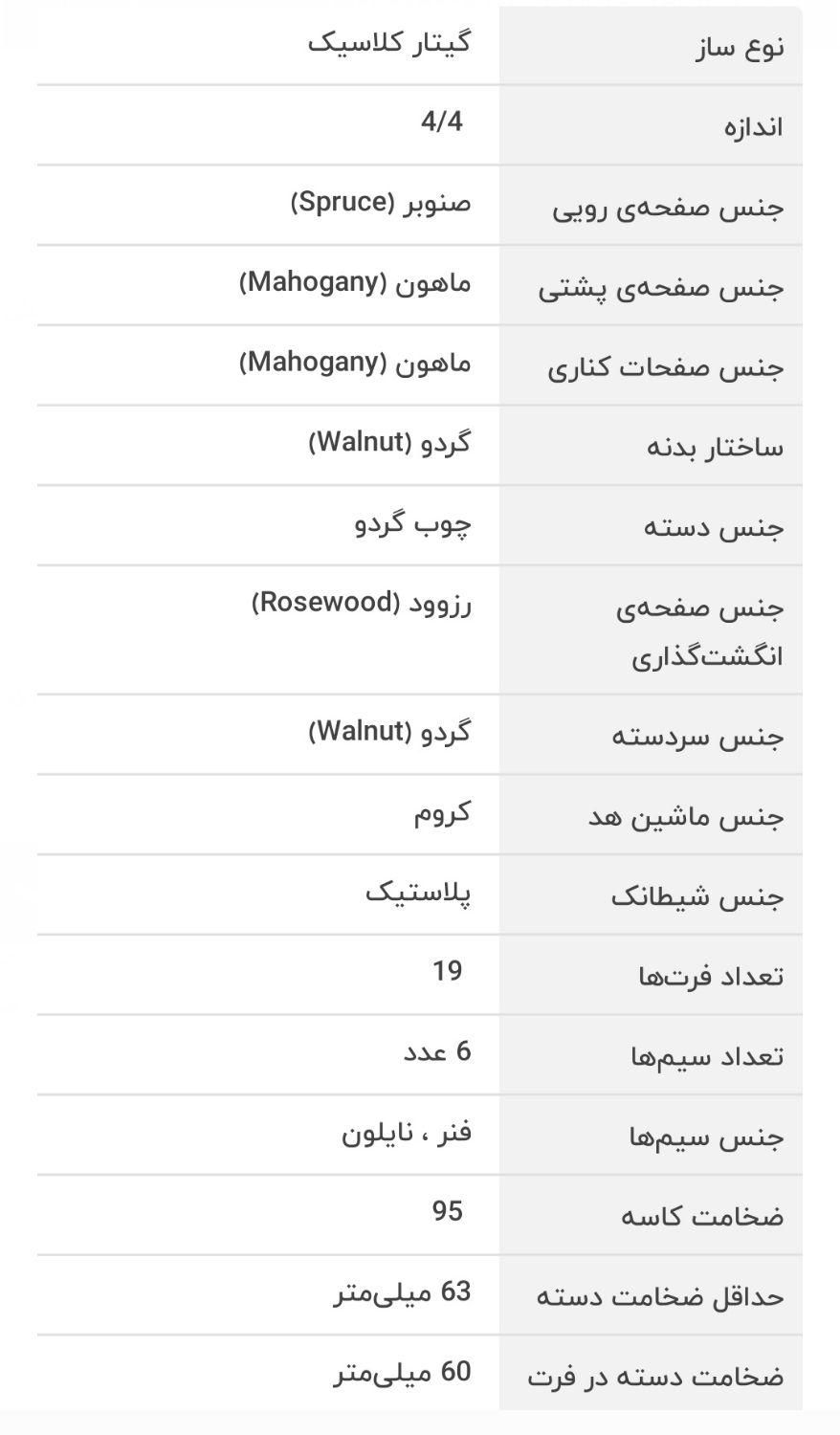 | نوع ساز | گیتار کلاسیک |
|---|---|
| اندازه | 4/4 |
| جنس صفحه‌ی رویی | صنوبر (Spruce) |
| جنس صفحه‌ی پشتی | ماهون (Mahogany) |
| جنس صفحات کناری | ماهون (Mahogany) |
| ساختار بدنه | گردو (Walnut) |
| جنس دسته | چوب گردو |
| جنس صفحه‌ی انگشت‌گذاری | رزوود (Rosewood) |
| جنس سردسته | گردو (Walnut) |
| جنس ماشین هد | کروم |
| جنس شیطانک | پلاستیک |
| تعداد فرت‌ها | 19 |
| تعداد سیم‌ها | 6 عدد |
| جنس سیم‌ها | فنر ، نایلون |
| ضخامت کاسه | 95 |
| حداقل ضخامت دسته | 63 میلی‌متر |
| ضخامت دسته در فرت | 60 میلی‌متر |